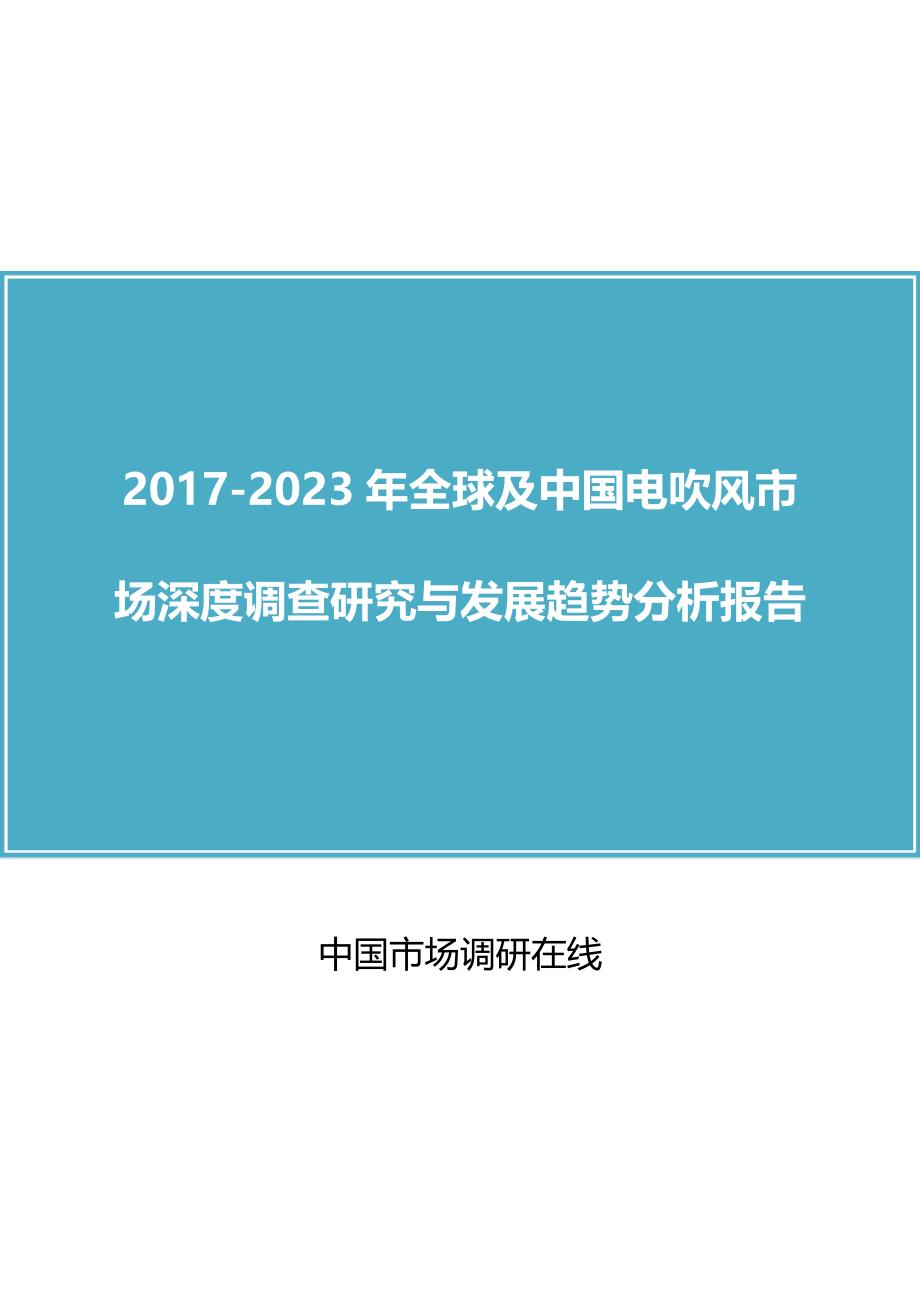 2017-2023 年全球及中国电吹风市场深度调查研究与发展趋势分析报告

中国市场调研在线